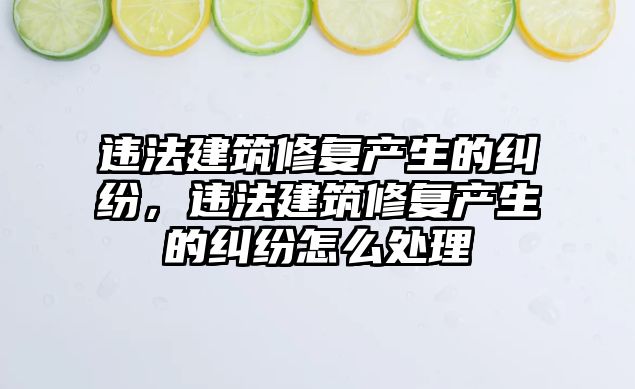 违法建筑修复产生的纠纷，违法建筑修复产生的纠纷怎么处理